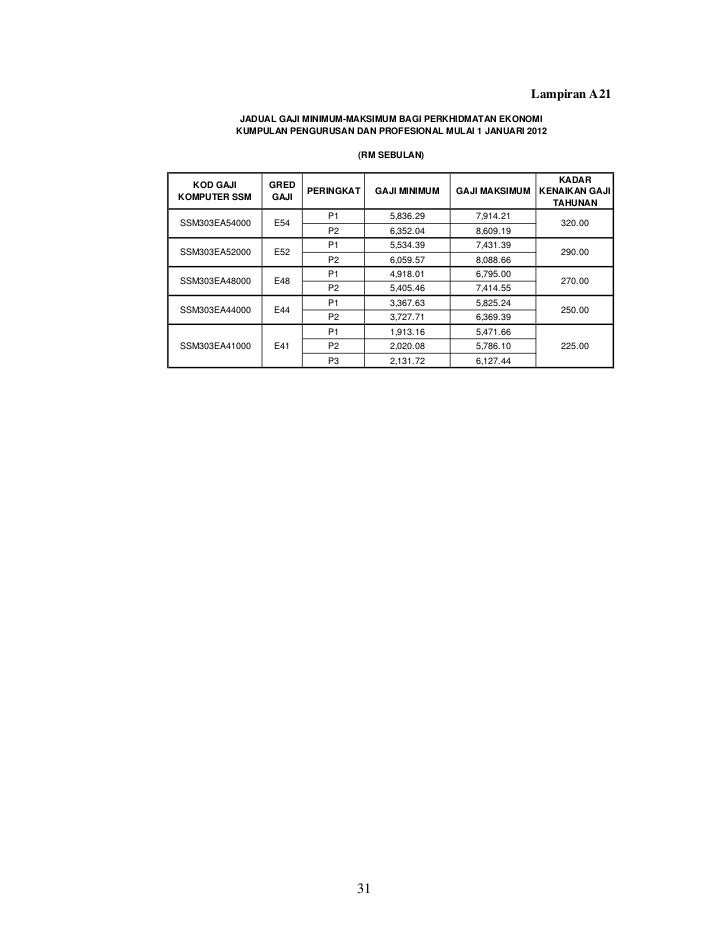 Lampiran A21

JADUAL GAJI MINIMUM-MAKSIMUM BAGI PERKHIDMATAN EKONOMI
KUMPULAN PENGURUSAN DAN PROFESIONAL MULAI 1 JANUARI 2012

(RM SEBULAN)

| KOD GAJI KOMPUTER SSM | GRED GAJI | PERINGKAT | GAJI MINIMUM | GAJI MAKSIMUM | KADAR KENAIKAN GAJI TAHUNAN |
|---|---|---|---|---|---|
| SSM303EA54000 | E54 | P1 | 5,836.29 | 7,914.21 | 320.00 |
| | | P2 | 6,352.04 | 8,609.19 | |
| SSM303EA52000 | E52 | P1 | 5,534.39 | 7,431.39 | 290.00 |
| | | P2 | 6,059.57 | 8,088.66 | |
| SSM303EA48000 | E48 | P1 | 4,918.01 | 6,795.00 | 270.00 |
| | | P2 | 5,405.46 | 7,414.55 | |
| SSM303EA44000 | E44 | P1 | 3,367.63 | 5,825.24 | 250.00 |
| | | P2 | 3,727.71 | 6,369.39 | |
| SSM303EA41000 | E41 | P1 | 1,913.16 | 5,471.66 | 225.00 |
| | | P2 | 2,020.08 | 5,786.10 | |
| | | P3 | 2,131.72 | 6,127.44 | |

31